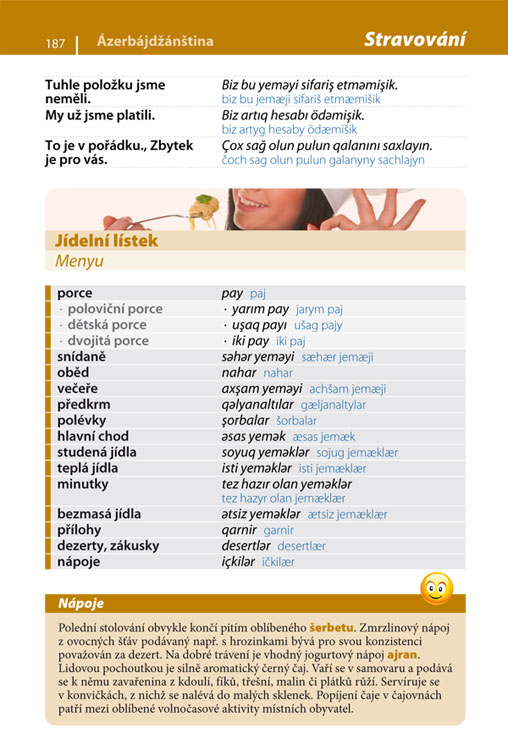 187 | Ázerbájdžánština

Stravování

| | |
|---|---|
| Tuhle položku jsme neměli. | Biz bu yeməyi sifariş etməmişik. biz bu jemæji sifariš etmæmišik |
| My už jsme platili. | Biz artıq hesabı ödəmişik. biz artyg hesaby ödæmišik |
| To je v pořádku., Zbytek je pro vás. | Çox sağ olun pulun qalanını saxlayın. čoch sag olun pulun galanyny sachlajyn |

Jídelní lístek
Menyu

| | |
|---|---|
| porce | pay paj |
| · poloviční porce | · yarım pay jarym paj |
| · dětská porce | · uşaq payı ušag pajy |
| · dvojitá porce | · iki pay iki paj |
| snídaně | səhər yeməyi sæhær jemæji |
| oběd | nahar nahar |
| večeře | axşam yeməyi achšam jemæji |
| předkrm | qəlyanaltılar gæljanaltylar |
| polévky | şorbalar šorbalar |
| hlavní chod | əsas yemək æsas jemæk |
| studená jídla | soyuq yeməklər sojug jemæklær |
| teplá jídla | isti yeməklər isti jemæklær |
| minutky | tez hazır olan yeməklər tez hazyr olan jemæklær |
| bezmasá jídla | ətsiz yeməklər ætsiz jemæklær |
| přílohy | qarnir garnir |
| dezerty, zákusky | desertlər desertlær |
| nápoje | içkilər ičkilær |

Nápoje

Polední stolování obvykle končí pitím oblíbeného šerbetu. Zmrzlinový nápoj z ovocných šťáv podávaný např. s hrozinkami bývá pro svou konzistenci považován za dezert. Na dobré trávení je vhodný jogurtový nápoj ajran. Lidovou pochoutkou je silně aromatický černý čaj. Vaří se v samovaru a podává se k němu zavařenina z kdoulí, fíků, třešní, malin či plátků růží. Servíruje se v konvičkách, z nichž se nalévá do malých sklenek. Popíjení čaje v čajovnách patří mezi oblíbené volnočasové aktivity místních obyvatel.